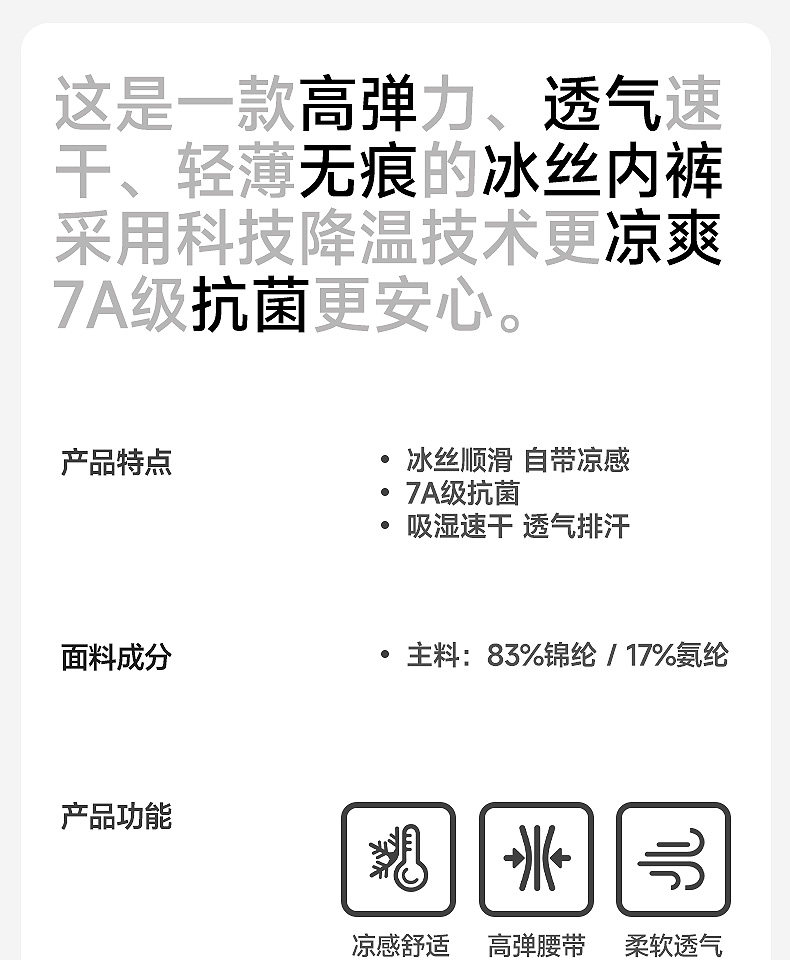 这是一款高弹力、透气速干、轻薄无痕的冰丝内裤采用科技降温技术更凉爽7A级抗菌更安心。

产品特点

• 冰丝顺滑 自带凉感
• 7A级抗菌
• 吸湿速干 透气排汗

面料成分

• 主料：83%锦纶 / 17%氨纶

产品功能

凉感舒适 高弹腰带 柔软透气